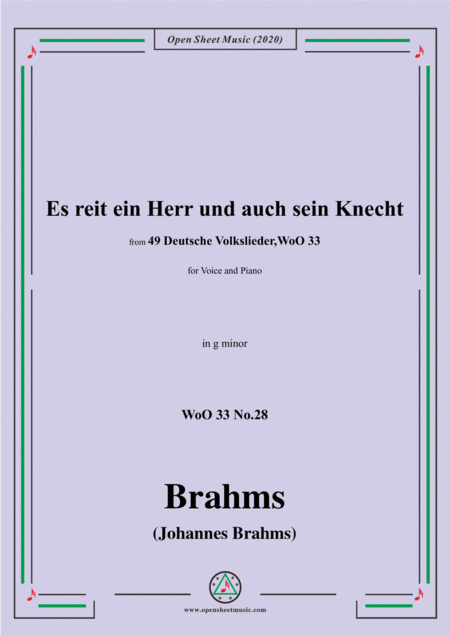 Open Sheet Music (2020)

Es reit ein Herr und auch sein Knecht

from 49 Deutsche Volkslieder,WoO 33

for Voice and Piano

in g minor

WoO 33 No.28

Brahms

(Johannes Brahms)

www.opensheetmusic.com